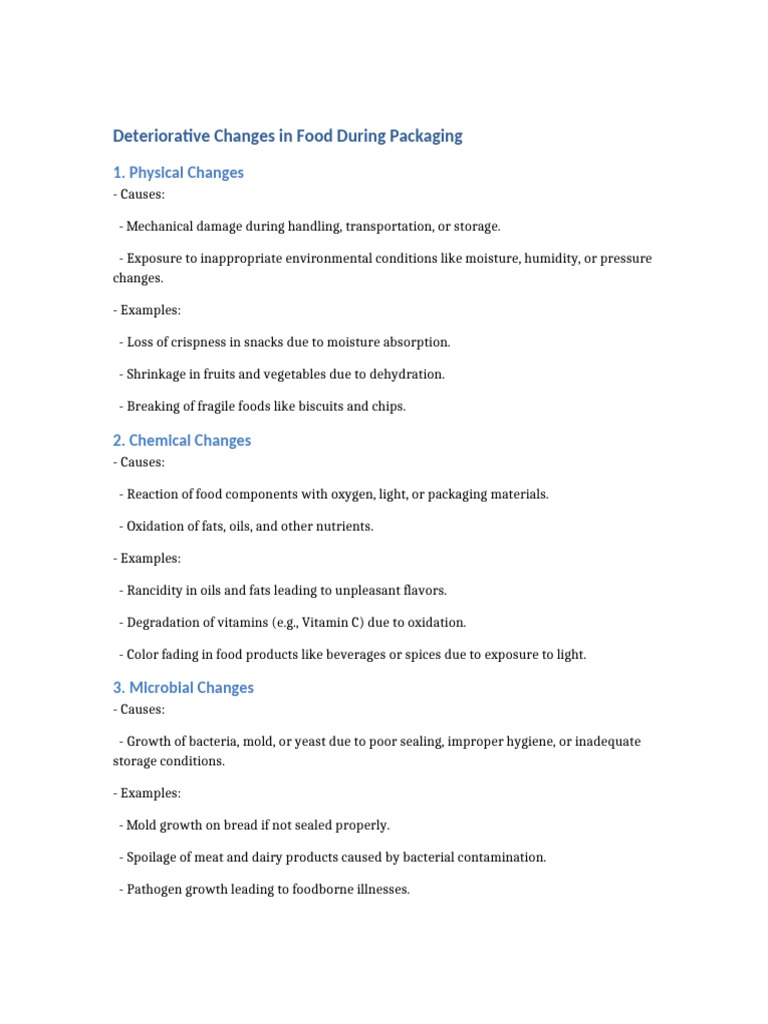 Deteriorative Changes in Food During Packaging

1. Physical Changes
- Causes:

- Mechanical damage during handling, transportation, or storage.

- Exposure to inappropriate environmental conditions like moisture, humidity, or pressure changes.

- Examples:

- Loss of crispness in snacks due to moisture absorption.

- Shrinkage in fruits and vegetables due to dehydration.

- Breaking of fragile foods like biscuits and chips.

2. Chemical Changes
- Causes:

- Reaction of food components with oxygen, light, or packaging materials.

- Oxidation of fats, oils, and other nutrients.

- Examples:

- Rancidity in oils and fats leading to unpleasant flavors.

- Degradation of vitamins (e.g., Vitamin C) due to oxidation.

- Color fading in food products like beverages or spices due to exposure to light.

3. Microbial Changes
- Causes:

- Growth of bacteria, mold, or yeast due to poor sealing, improper hygiene, or inadequate storage conditions.

- Examples:

- Mold growth on bread if not sealed properly.

- Spoilage of meat and dairy products caused by bacterial contamination.

- Pathogen growth leading to foodborne illnesses.